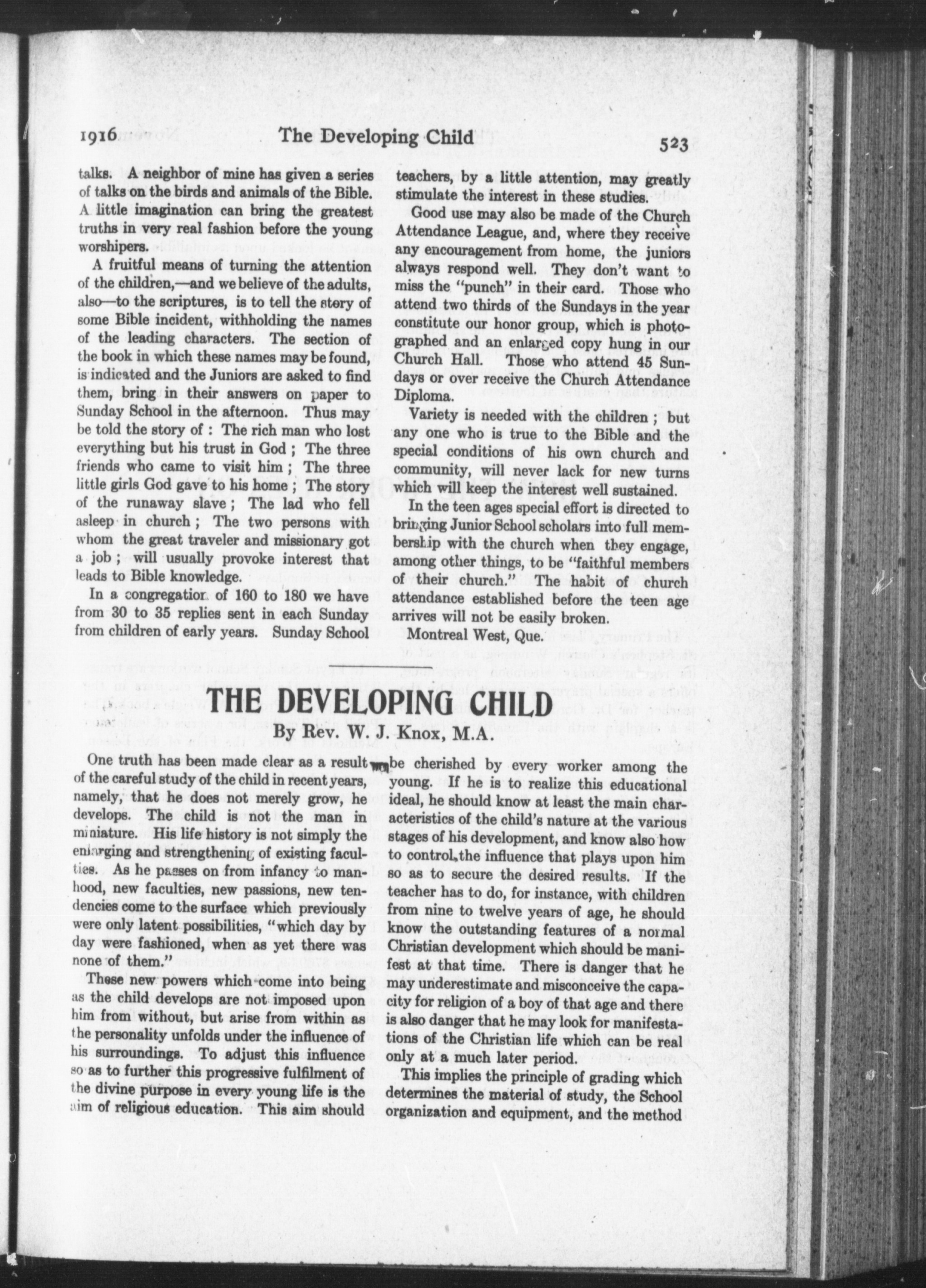 1916 The Developing Child 523

talks. A neighbor of mine has given a series of talks on the birds and animals of the Bible. A little imagination can bring the greatest truths in very real fashion before the young worshipers.

A fruitful means of turning the attention of the children,—and we believe of the adults, also—to the scriptures, is to tell the story of some Bible incident, withholding the names of the leading characters. The section of the book in which these names may be found, is indicated and the Juniors are asked to find them, bring in their answers on paper to Sunday School in the afternoon. Thus may be told the story of : The rich man who lost everything but his trust in God ; The three friends who came to visit him ; The three little girls God gave to his home ; The story of the runaway slave ; The lad who fell asleep in church ; The two persons with whom the great traveler and missionary got a job ; will usually provoke interest that leads to Bible knowledge.

In a congregation of 160 to 180 we have from 30 to 35 replies sent in each Sunday from children of early years. Sunday School teachers, by a little attention, may greatly stimulate the interest in these studies.

Good use may also be made of the Church Attendance League, and, where they receive any encouragement from home, the juniors always respond well. They don't want to miss the "punch" in their card. Those who attend two thirds of the Sundays in the year constitute our honor group, which is photographed and an enlarged copy hung in our Church Hall. Those who attend 45 Sundays or over receive the Church Attendance Diploma.

Variety is needed with the children ; but any one who is true to the Bible and the special conditions of his own church and community, will never lack for new turns which will keep the interest well sustained.

In the teen ages special effort is directed to bringing Junior School scholars into full membership with the church when they engage, among other things, to be "faithful members of their church." The habit of church attendance established before the teen age arrives will not be easily broken.

Montreal West, Que.

THE DEVELOPING CHILD

By Rev. W. J. Knox, M.A.

One truth has been made clear as a result of the careful study of the child in recent years, namely, that he does not merely grow, he develops. The child is not the man in miniature. His life history is not simply the enlarging and strengthening of existing faculties. As he passes on from infancy to manhood, new faculties, new passions, new tendencies come to the surface which previously were only latent possibilities, "which day by day were fashioned, when as yet there was none of them."

These new powers which come into being as the child develops are not imposed upon him from without, but arise from within as the personality unfolds under the influence of his surroundings. To adjust this influence so as to further this progressive fulfilment of the divine purpose in every young life is the aim of religious education. This aim should be cherished by every worker among the young. If he is to realize this educational ideal, he should know at least the main characteristics of the child's nature at the various stages of his development, and know also how to control the influence that plays upon him so as to secure the desired results. If the teacher has to do, for instance, with children from nine to twelve years of age, he should know the outstanding features of a normal Christian development which should be manifest at that time. There is danger that he may underestimate and misconceive the capacity for religion of a boy of that age and there is also danger that he may look for manifestations of the Christian life which can be real only at a much later period.

This implies the principle of grading which determines the material of study, the School organization and equipment, and the method